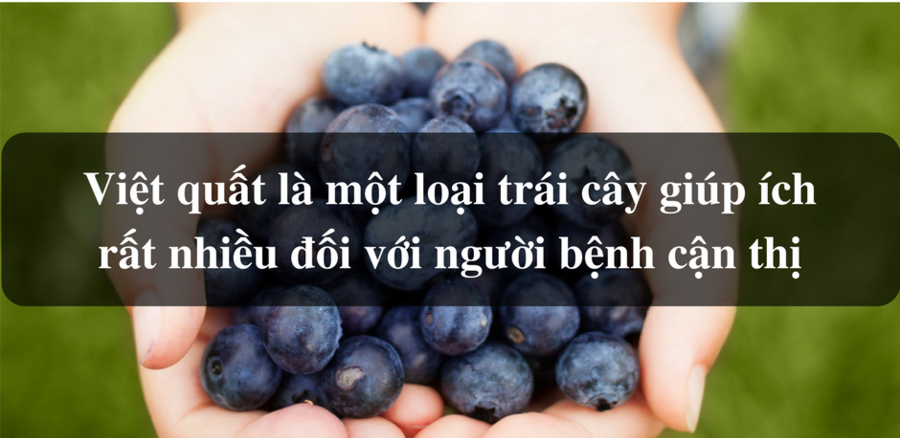 Việt quất là một loại trái cây giúp ích rất nhiều đối với người bệnh cận thị